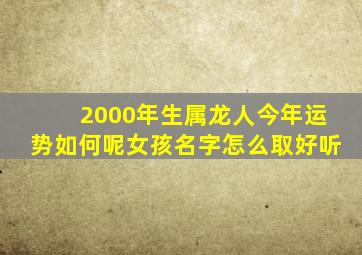 2000年生属龙人今年运势如何呢女孩名字怎么取好听